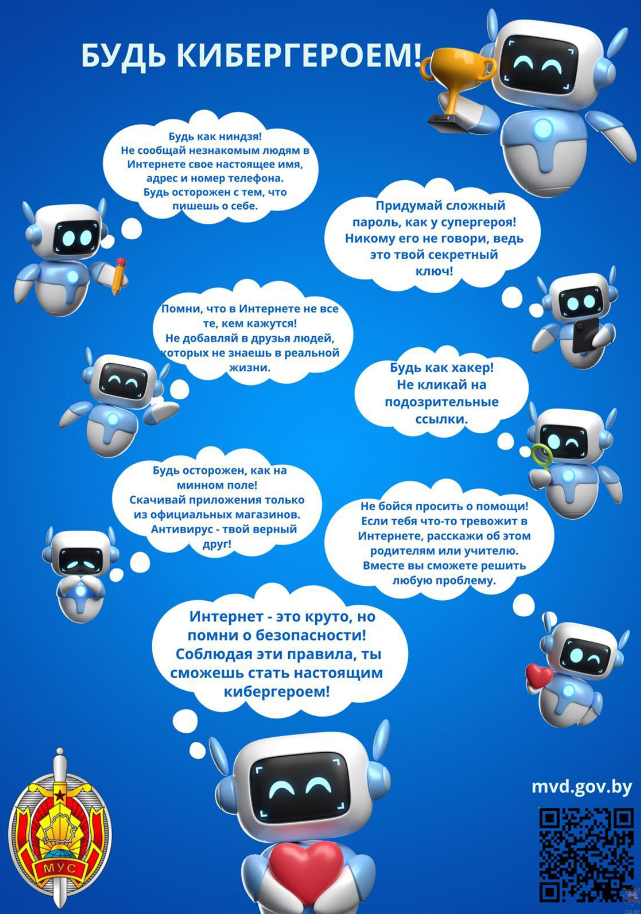 БУДЬ КИБЕРГЕРОЕМ!

Будь как ниндзя! Не сообщай незнакомым людям в Интернете свое настоящее имя, адрес и номер телефона. Будь осторожен с тем, что пишешь о себе.

Придумай сложный пароль, как у супергероя! Никому его не говори, ведь это твой секретный ключ!

Помни, что в Интернете не все те, кем кажутся! Не добавляй в друзья людей, которых не знаешь в реальной жизни.

Будь как хакер! Не кликай на подозрительные ссылки.

Будь осторожен, как на минном поле! Скачивай приложения только из официальных магазинов. Антивирус - твой верный друг!

Не бойся просить о помощи! Если тебя что-то тревожит в Интернете, расскажи об этом родителям или учителю. Вместе вы сможете решить любую проблему.

Интернет - это круто, но помни о безопасности! Соблюдая эти правила, ты сможешь стать настоящим кибергероем!

МУС

mvd.gov.by